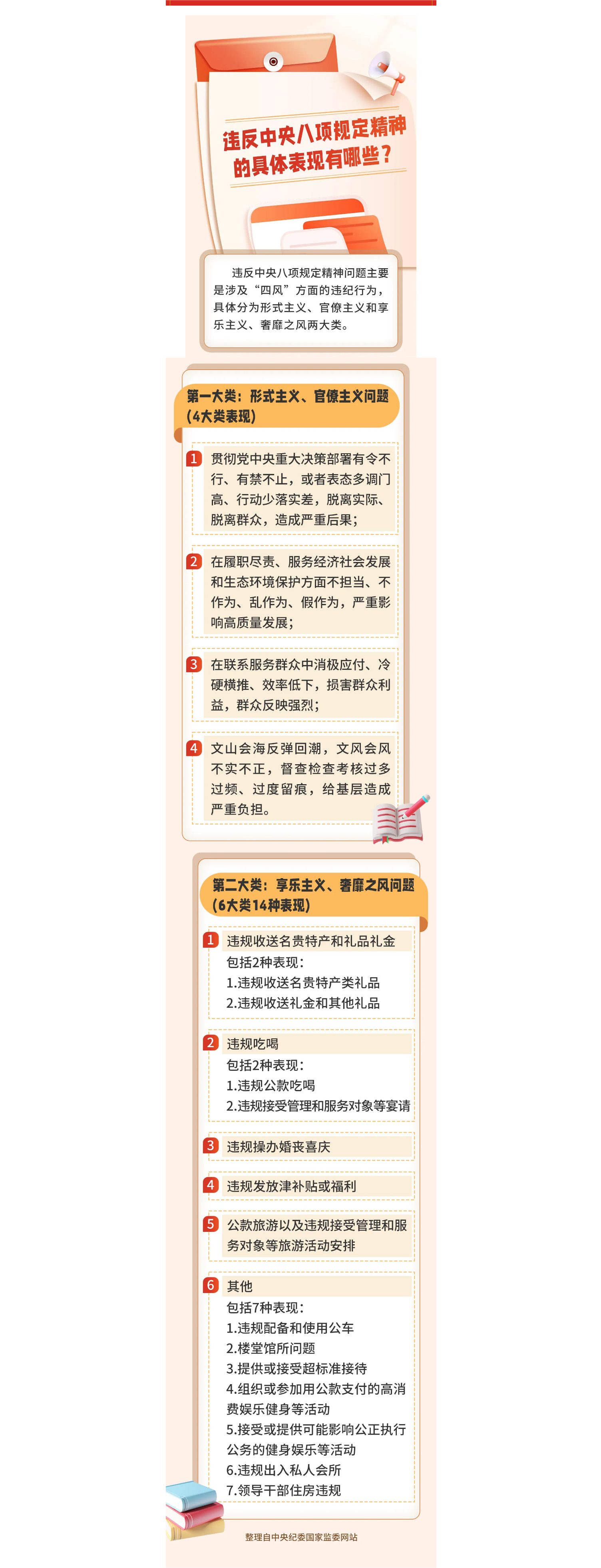 违反中央八项规定精神的具体表现有哪些？

违反中央八项规定精神问题主要是涉及“四风”方面的违纪行为，具体分为形式主义、官僚主义和享乐主义、奢靡之风两大类。

第一大类：形式主义、官僚主义问题（4大类表现）

1 贯彻党中央重大决策部署有令不行、有禁不止，或者表态多调门高、行动少落实差，脱离实际、脱离群众，造成严重后果；

2 在履职尽责、服务经济社会发展和生态环境保护方面不担当、不作为、乱作为、假作为，严重影响高质量发展；

3 在联系服务群众中消极应付、冷硬横推、效率低下，损害群众利益，群众反映强烈；

4 文山会海反弹回潮，文风会风不实不正，督查检查考核过多过频、过度留痕，给基层造成严重负担。

第二大类：享乐主义、奢靡之风问题（6大类14种表现）

1 违规收送名贵特产和礼品礼金
包括2种表现：
1.违规收送名贵特产类礼品
2.违规收送礼金和其他礼品

2 违规吃喝
包括2种表现：
1.违规公款吃喝
2.违规接受管理和服务对象等宴请

3 违规操办婚丧喜庆

4 违规发放津补贴或福利

5 公款旅游以及违规接受管理和服务对象等旅游活动安排

6 其他
包括7种表现：
1.违规配备和使用公车
2.楼堂馆所问题
3.提供或接受超标准接待
4.组织或参加用公款支付的高消费娱乐健身等活动
5.接受或提供可能影响公正执行公务的健身娱乐等活动
6.违规出入私人会所
7.领导干部住房违规

整理自中央纪委国家监委网站